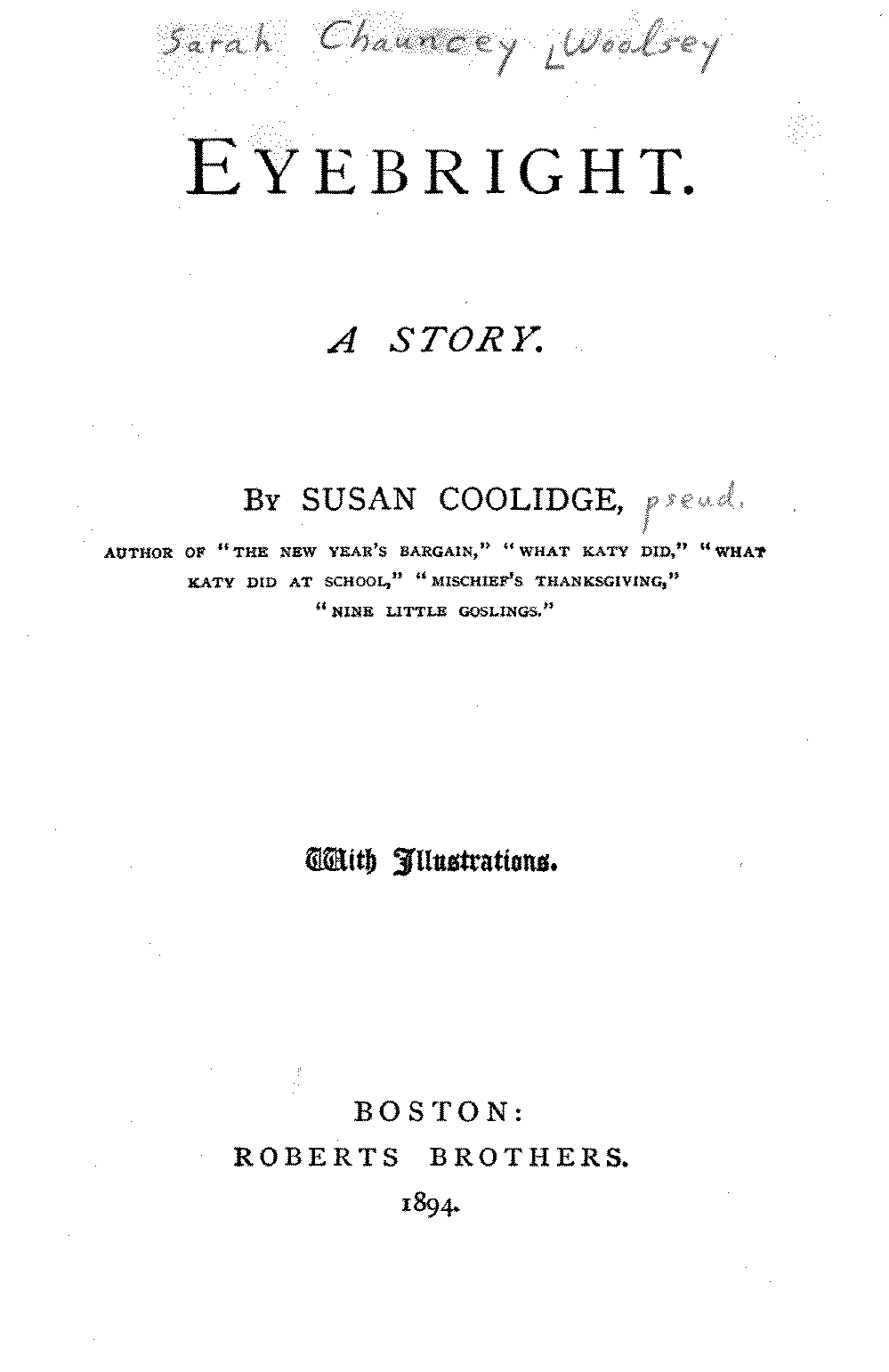 Sarah Chauncey Woolsey

EYEBRIGHT.

A STORY.

BY SUSAN COOLIDGE, pseud.

AUTHOR OF "THE NEW YEAR'S BARGAIN," "WHAT KATY DID," "WHAT KATY DID AT SCHOOL," "MISCHIEF'S THANKSGIVING," "NINE LITTLE GOSLINGS."

With Illustrations.

BOSTON:
ROBERTS BROTHERS.
1894.